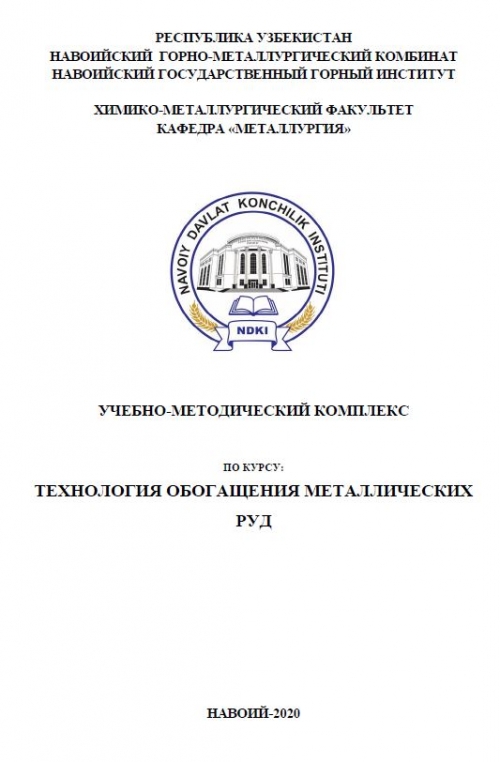 РЕСПУБЛИКА УЗБЕКИСТАН
НАВОИЙСКИЙ ГОРНО-МЕТАЛЛУРГИЧЕСКИЙ КОМБИНАТ
НАВОИЙСКИЙ ГОСУДАРСТВЕННЫЙ ГОРНЫЙ ИНСТИТУТ

ХИМИКО-МЕТАЛЛУРГИЧЕСКИЙ ФАКУЛЬТЕТ
КАФЕДРА «МЕТАЛЛУРГИЯ»

NAVOIY DAVLAT KONCHILIK INSTITUTI

NDKI

УЧЕБНО-МЕТОДИЧЕСКИЙ КОМПЛЕКС

ПО КУРСУ:

ТЕХНОЛОГИЯ ОБОГАЩЕНИЯ МЕТАЛЛИЧЕСКИХ РУД

НАВОИЙ-2020